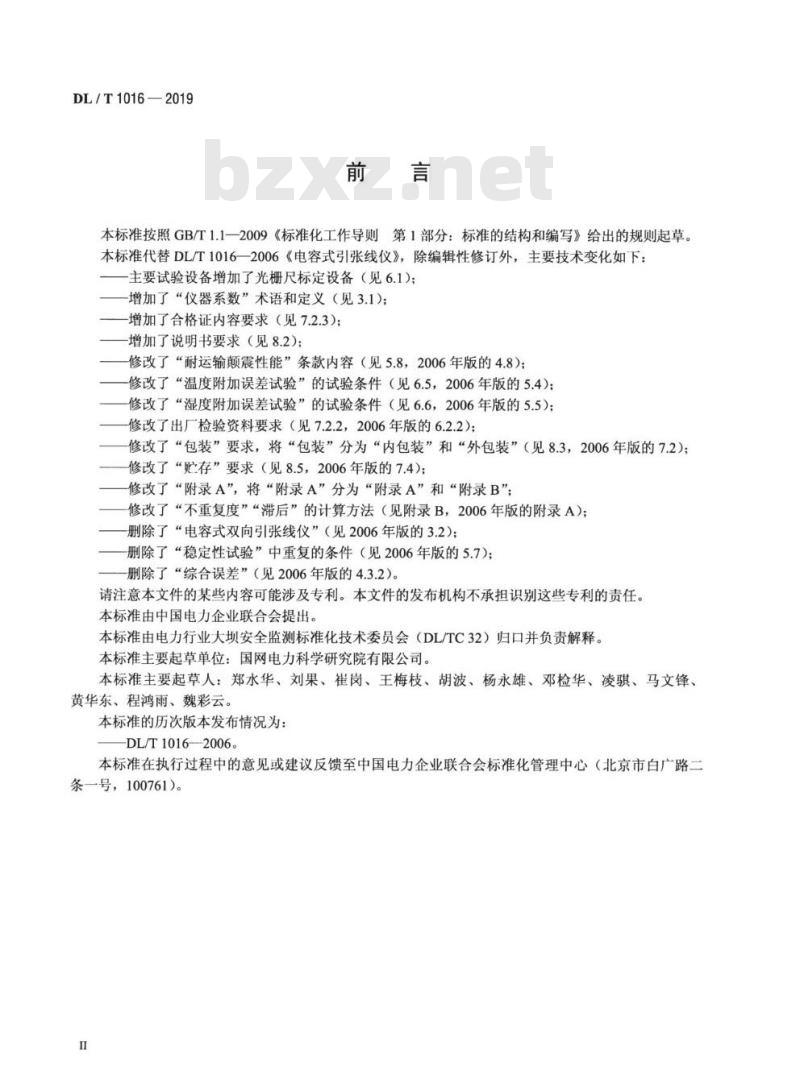 DL / T 1016 — 2019

bzxz.net

前　言

本标准按照 GB/T 1.1—2009《标准化工作导则　第 1 部分：标准的结构和编写》给出的规则起草。

本标准代替 DL/T 1016—2006《电容式引张线仪》，除编辑性修订外，主要技术变化如下：

——主要试验设备增加了光栅尺标定设备（见 6.1）；

——增加了“仪器系数”术语和定义（见 3.1）；

——增加了合格证内容要求（见 7.2.3）；

——增加了说明书要求（见 8.2）；

——修改了“耐运输颠震性能”条款内容（见 5.8，2006 年版的 4.8）；

——修改了“温度附加误差试验”的试验条件（见 6.5，2006 年版的 5.4）；

——修改了“湿度附加误差试验”的试验条件（见 6.6，2006 年版的 5.5）；

——修改了出厂检验资料要求（见 7.2.2，2006 年版的 6.2.2）；

——修改了“包装”要求，将“包装”分为“内包装”和“外包装”（见 8.3，2006 年版的 7.2）；

——修改了“贮存”要求（见 8.5，2006 年版的 7.4）；

——修改了“附录 A”，将“附录 A”分为“附录 A”和“附录 B”；

——修改了“不重复度”“滞后”的计算方法（见附录 B，2006 年版的附录 A）；

——删除了“电容式双向引张线仪”（见 2006 年版的 3.2）；

——删除了“稳定性试验”中重复的条件（见 2006 年版的 5.7）；

——删除了“综合误差”（见 2006 年版的 4.3.2）。

请注意本文件的某些内容可能涉及专利。本文件的发布机构不承担识别这些专利的责任。

本标准由中国电力企业联合会提出。

本标准由电力行业大坝安全监测标准化技术委员会（DL/TC 32）归口并负责解释。

本标准主要起草单位：国网电力科学研究院有限公司。

本标准主要起草人：郑水华、刘果、崔岗、王梅枝、胡波、杨永雄、邓检华、凌骐、马文锋、黄华东、程鸿雨、魏彩云。

本标准的历次版本发布情况为：

——DL/T 1016—2006。

本标准在执行过程中的意见或建议反馈至中国电力企业联合会标准化管理中心（北京市白广路二条一号，100761）。

II